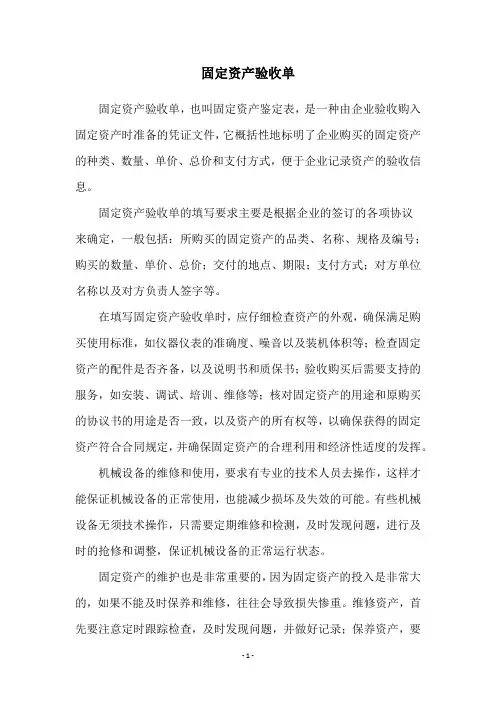 固定资产验收单

固定资产验收单，也叫固定资产鉴定表，是一种由企业验收购入固定资产时准备的凭证文件，它概括性地标明了企业购买的固定资产的种类、数量、单价、总价和支付方式，便于企业记录资产的验收信息。

固定资产验收单的填写要求主要是根据企业的签订的各项协议来确定，一般包括：所购买的固定资产的品类、名称、规格及编号；购买的数量、单价、总价；交付的地点、期限；支付方式；对方单位名称以及对方负责人签字等。

在填写固定资产验收单时，应仔细检查资产的外观，确保满足购买使用标准，如仪器仪表的准确度、噪音以及装机体积等；检查固定资产的配件是否齐备，以及说明书和质保书；验收购买后需要支持的服务，如安装、调试、培训、维修等；核对固定资产的用途和原购买的协议书的用途是否一致，以及资产的所有权等，以确保获得的固定资产符合合同规定，并确保固定资产的合理利用和经济性适度的发挥。

机械设备的维修和使用，要求有专业的技术人员去操作，这样才能保证机械设备的正常使用，也能减少损坏及失效的可能。有些机械设备无须技术操作，只需要定期维修和检测，及时发现问题，进行及时的抢修和调整，保证机械设备的正常运行状态。

固定资产的维护也是非常重要的，因为固定资产的投入是非常大的，如果不能及时保养和维修，往往会导致损失惨重。维修资产，首先要注意定时跟踪检查，及时发现问题，并做好记录；保养资产，要

- 1 -